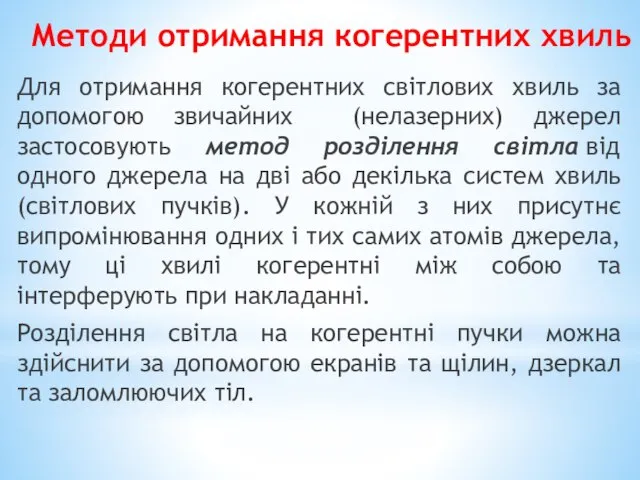 Методи отримання когерентних хвиль

Для отримання когерентних світлових хвиль за допомогою звичайних (нелазерних) джерел застосовують метод розділення світла від одного джерела на дві або декілька систем хвиль (світлових пучків). У кожній з них присутнє випромінювання одних і тих самих атомів джерела, тому ці хвилі когерентні між собою та інтерферують при накладанні.

Розділення світла на когерентні пучки можна здійснити за допомогою екранів та щілин, дзеркал та заломлюючих тіл.